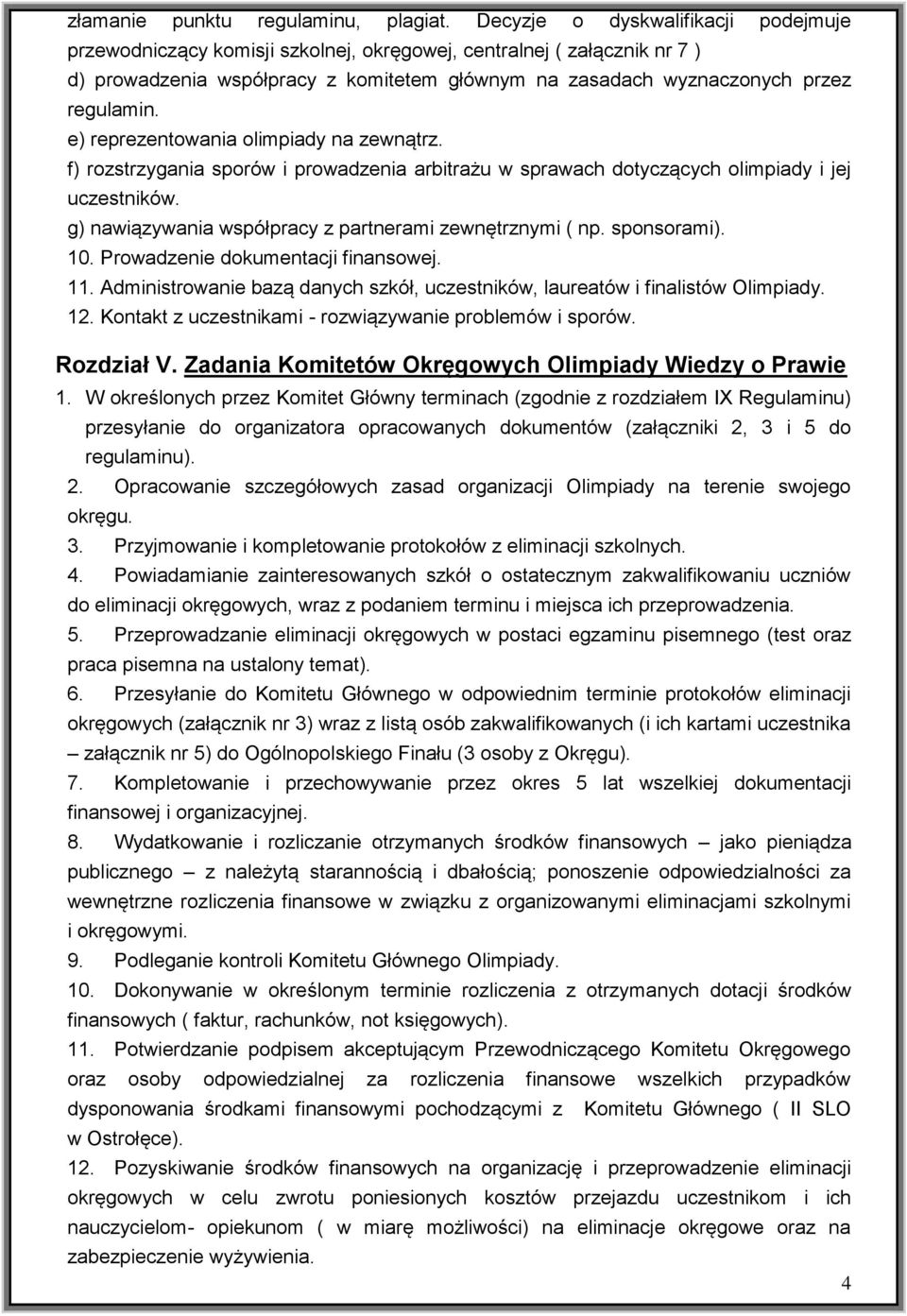 złamanie punktu regulaminu, plagiat. Decyzje o dyskwalifikacji podejmuje przewodniczący komisji szkolnej, okręgowej, centralnej ( załącznik nr 7 )
d) prowadzenia współpracy z komitetem głównym na zasadach wyznaczonych przez regulamin.
e) reprezentowania olimpiady na zewnątrz.
f) rozstrzygania sporów i prowadzenia arbitrażu w sprawach dotyczących olimpiady i jej uczestników.
g) nawiązywania współpracy z partnerami zewnętrznymi ( np. sponsorami).
10. Prowadzenie dokumentacji finansowej.
11. Administrowanie bazą danych szkół, uczestników, laureatów i finalistów Olimpiady.
12. Kontakt z uczestnikami - rozwiązywanie problemów i sporów.

Rozdział V. Zadania Komitetów Okręgowych Olimpiady Wiedzy o Prawie

1. W określonych przez Komitet Główny terminach (zgodnie z rozdziałem IX Regulaminu) przesyłanie do organizatora opracowanych dokumentów (załączniki 2, 3 i 5 do regulaminu).
2. Opracowanie szczegółowych zasad organizacji Olimpiady na terenie swojego okręgu.
3. Przyjmowanie i kompletowanie protokołów z eliminacji szkolnych.
4. Powiadamianie zainteresowanych szkół o ostatecznym zakwalifikowaniu uczniów do eliminacji okręgowych, wraz z podaniem terminu i miejsca ich przeprowadzenia.
5. Przeprowadzanie eliminacji okręgowych w postaci egzaminu pisemnego (test oraz praca pisemna na ustalony temat).
6. Przesyłanie do Komitetu Głównego w odpowiednim terminie protokołów eliminacji okręgowych (załącznik nr 3) wraz z listą osób zakwalifikowanych (i ich kartami uczestnika – załącznik nr 5) do Ogólnopolskiego Finału (3 osoby z Okręgu).
7. Kompletowanie i przechowywanie przez okres 5 lat wszelkiej dokumentacji finansowej i organizacyjnej.
8. Wydatkowanie i rozliczanie otrzymanych środków finansowych – jako pieniądza publicznego – z należytą starannością i dbałością; ponoszenie odpowiedzialności za wewnętrzne rozliczenia finansowe w związku z organizowanymi eliminacjami szkolnymi i okręgowymi.
9. Podleganie kontroli Komitetu Głównego Olimpiady.
10. Dokonywanie w określonym terminie rozliczenia z otrzymanych dotacji środków finansowych ( faktur, rachunków, not księgowych).
11. Potwierdzanie podpisem akceptującym Przewodniczącego Komitetu Okręgowego oraz osoby odpowiedzialnej za rozliczenia finansowe wszelkich przypadków dysponowania środkami finansowymi pochodzącymi z Komitetu Głównego ( II SLO w Ostrołęce).
12. Pozyskiwanie środków finansowych na organizację i przeprowadzenie eliminacji okręgowych w celu zwrotu poniesionych kosztów przejazdu uczestnikom i ich nauczycielom- opiekunom ( w miarę możliwości) na eliminacje okręgowe oraz na zabezpieczenie wyżywienia.

4